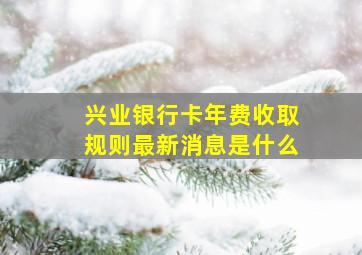 兴业银行卡年费收取规则最新消息是什么